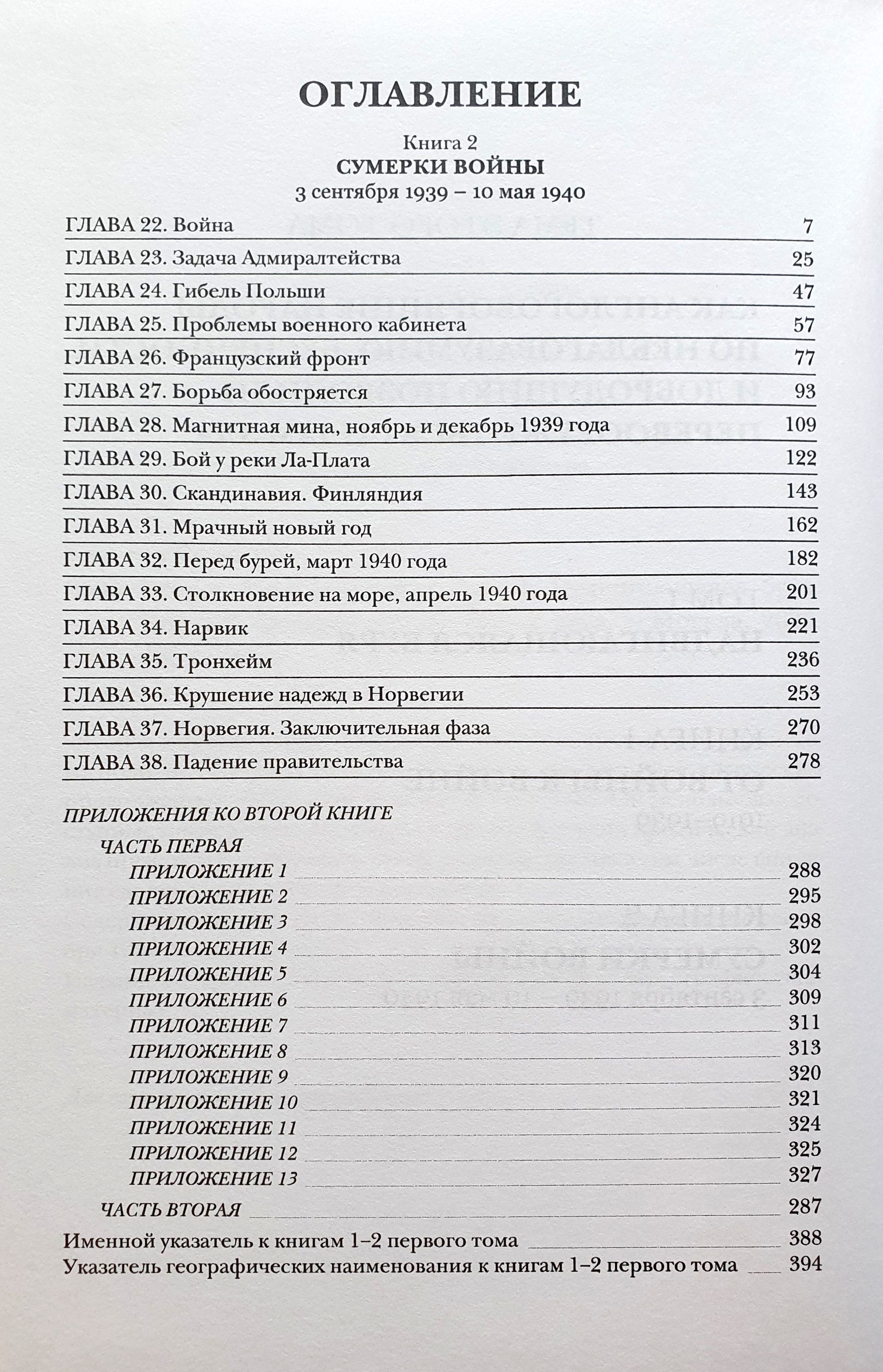 ОГЛАВЛЕНИЕ

Книга 2
СУМЕРКИ ВОЙНЫ
3 сентября 1939 – 10 мая 1940

ГЛАВА 22. Война 7
ГЛАВА 23. Задача Адмиралтейства 25
ГЛАВА 24. Гибель Польши 47
ГЛАВА 25. Проблемы военного кабинета 57
ГЛАВА 26. Французский фронт 77
ГЛАВА 27. Борьба обостряется 93
ГЛАВА 28. Магнитная мина, ноябрь и декабрь 1939 года 109
ГЛАВА 29. Бой у реки Ла-Плата 122
ГЛАВА 30. Скандинавия. Финляндия 143
ГЛАВА 31. Мрачный новый год 162
ГЛАВА 32. Перед бурей, март 1940 года 182
ГЛАВА 33. Столкновение на море, апрель 1940 года 201
ГЛАВА 34. Нарвик 221
ГЛАВА 35. Тронхейм 236
ГЛАВА 36. Крушение надежд в Норвегии 253
ГЛАВА 37. Норвегия. Заключительная фаза 270
ГЛАВА 38. Падение правительства 278

ПРИЛОЖЕНИЯ КО ВТОРОЙ КНИГЕ
ЧАСТЬ ПЕРВАЯ
ПРИЛОЖЕНИЕ 1 288
ПРИЛОЖЕНИЕ 2 295
ПРИЛОЖЕНИЕ 3 298
ПРИЛОЖЕНИЕ 4 302
ПРИЛОЖЕНИЕ 5 304
ПРИЛОЖЕНИЕ 6 309
ПРИЛОЖЕНИЕ 7 311
ПРИЛОЖЕНИЕ 8 313
ПРИЛОЖЕНИЕ 9 320
ПРИЛОЖЕНИЕ 10 321
ПРИЛОЖЕНИЕ 11 324
ПРИЛОЖЕНИЕ 12 325
ПРИЛОЖЕНИЕ 13 327
ЧАСТЬ ВТОРАЯ 287
Именной указатель к книгам 1–2 первого тома 388
Указатель географических наименования к книгам 1–2 первого тома 394